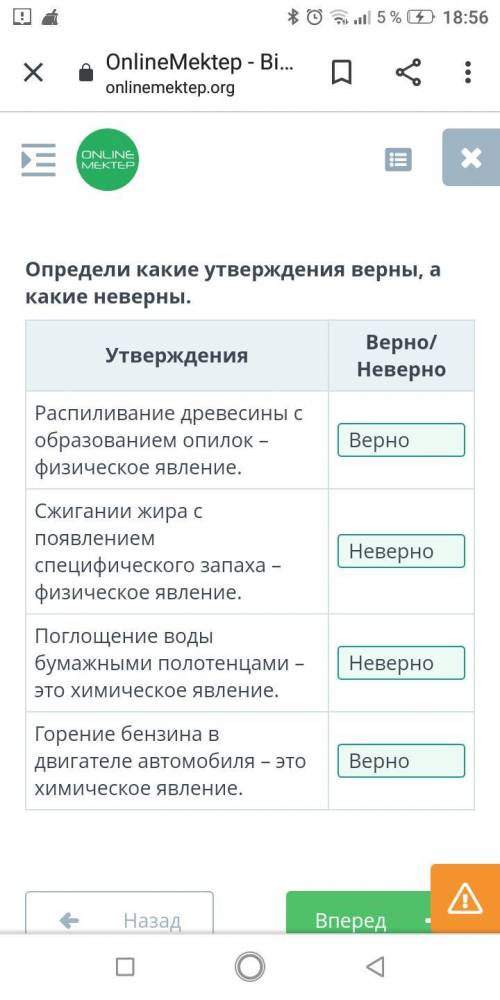 5 % 18:56

OnlineMektep - Bi...
onlinemektep.org

ONLINE MEKTEP

Определи какие утверждения верны, а какие неверны.

| Утверждения | Верно/ Неверно |
|---|---|
| Распиливание древесины с образованием опилок – физическое явление. | Верно |
| Сжигании жира с появлением специфического запаха – физическое явление. | Неверно |
| Поглощение воды бумажными полотенцами – это химическое явление. | Неверно |
| Горение бензина в двигателе автомобиля – это химическое явление. | Верно |

Назад

Вперед